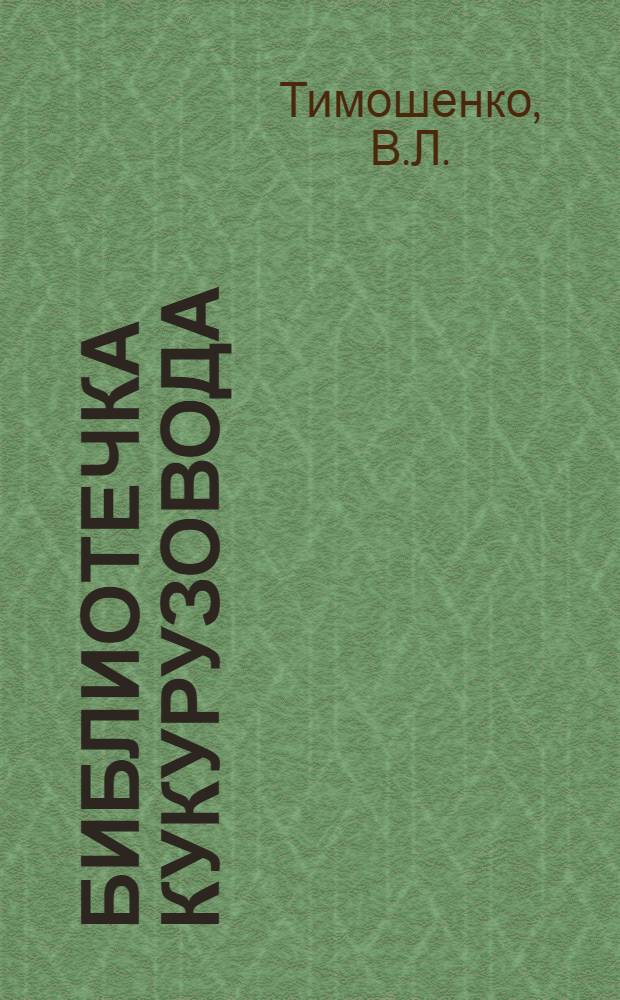 Тимошенко, В.Л.

БИБЛИОТЕЧКА КУКУРУЗОВОДА